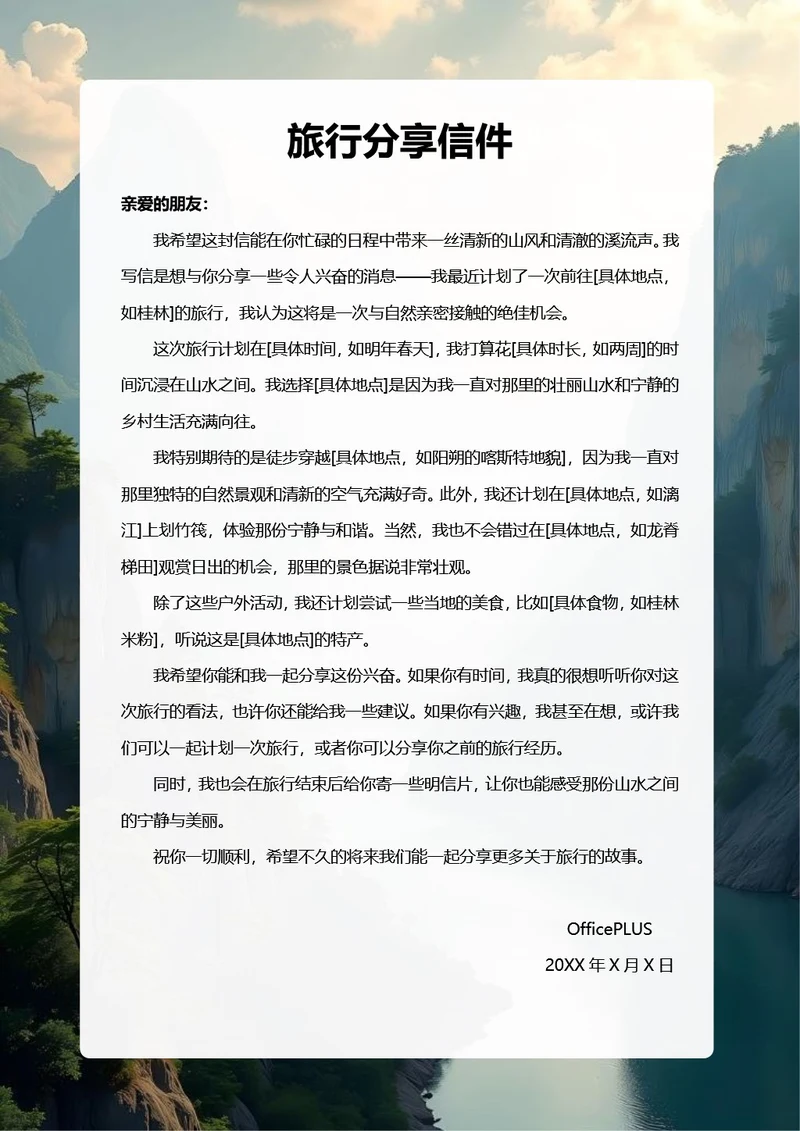 旅行分享信件

亲爱的朋友：

我希望这封信能在你忙碌的日程中带来一丝清新的山风和清澈的溪流声。我写信是想与你分享一些令人兴奋的消息——我最近计划了一次前往[具体地点，如桂林]的旅行，我认为这将是一次与自然亲密接触的绝佳机会。

这次旅行计划在[具体时间，如明年春天]，我打算花[具体时长，如两周]的时间沉浸在山水之间。我选择[具体地点]是因为我一直对那里的壮丽山水和宁静的乡村生活充满向往。

我特别期待的是徒步穿越[具体地点，如阳朔的喀斯特地貌]，因为我一直对那里独特的自然景观和清新的空气充满好奇。此外，我还计划在[具体地点，如漓江]上划竹筏，体验那份宁静与和谐。当然，我也不会错过在[具体地点，如龙脊梯田]观赏日出的机会，那里的景色据说非常壮观。

除了这些户外活动，我还计划尝试一些当地的美食，比如[具体食物，如桂林米粉]，听说这是[具体地点]的特产。

我希望你能和我一起分享这份兴奋。如果你有时间，我真的很想听听你对这次旅行的看法，也许你还能给我一些建议。如果你有兴趣，我甚至在想，或许我们可以一起计划一次旅行，或者你可以分享你之前的旅行经历。

同时，我也会在旅行结束后给你寄一些明信片，让你也能感受那份山水之间的宁静与美丽。

祝你一切顺利，希望不久的将来我们能一起分享更多关于旅行的故事。

OfficePLUS

20XX 年 X 月 X 日